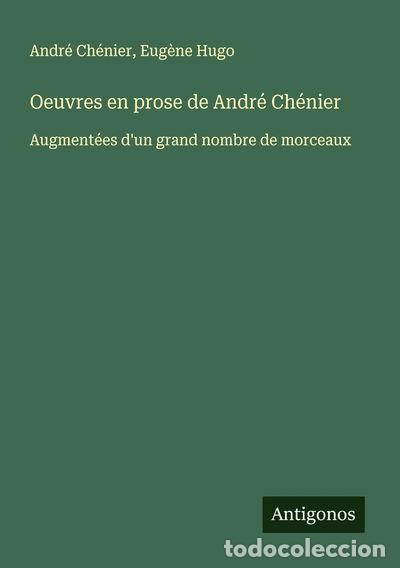 André Chénier, Eugène Hugo

Oeuvres en prose de André Chénier

Augmentées d'un grand nombre de morceaux

Antigonos

todocoleccion